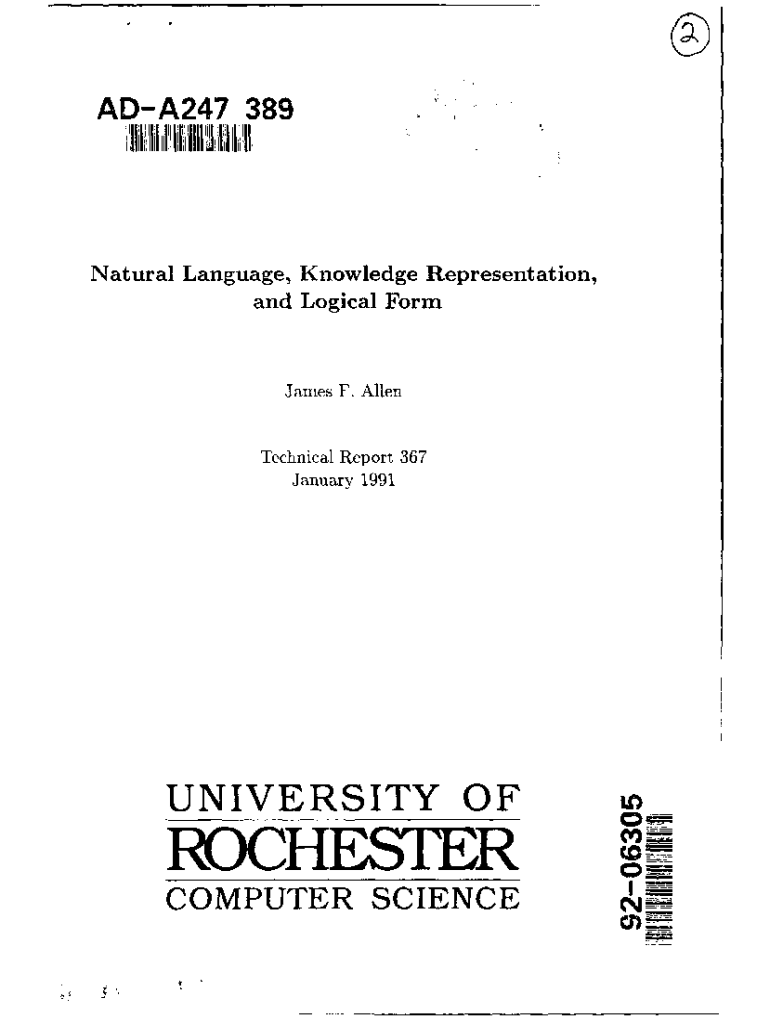 ②

AD-A247 389

Natural Language, Knowledge Representation, and Logical Form

James F. Allen

Technical Report 367
January 1991

UNIVERSITY OF
ROCHESTER
COMPUTER SCIENCE

92-06305